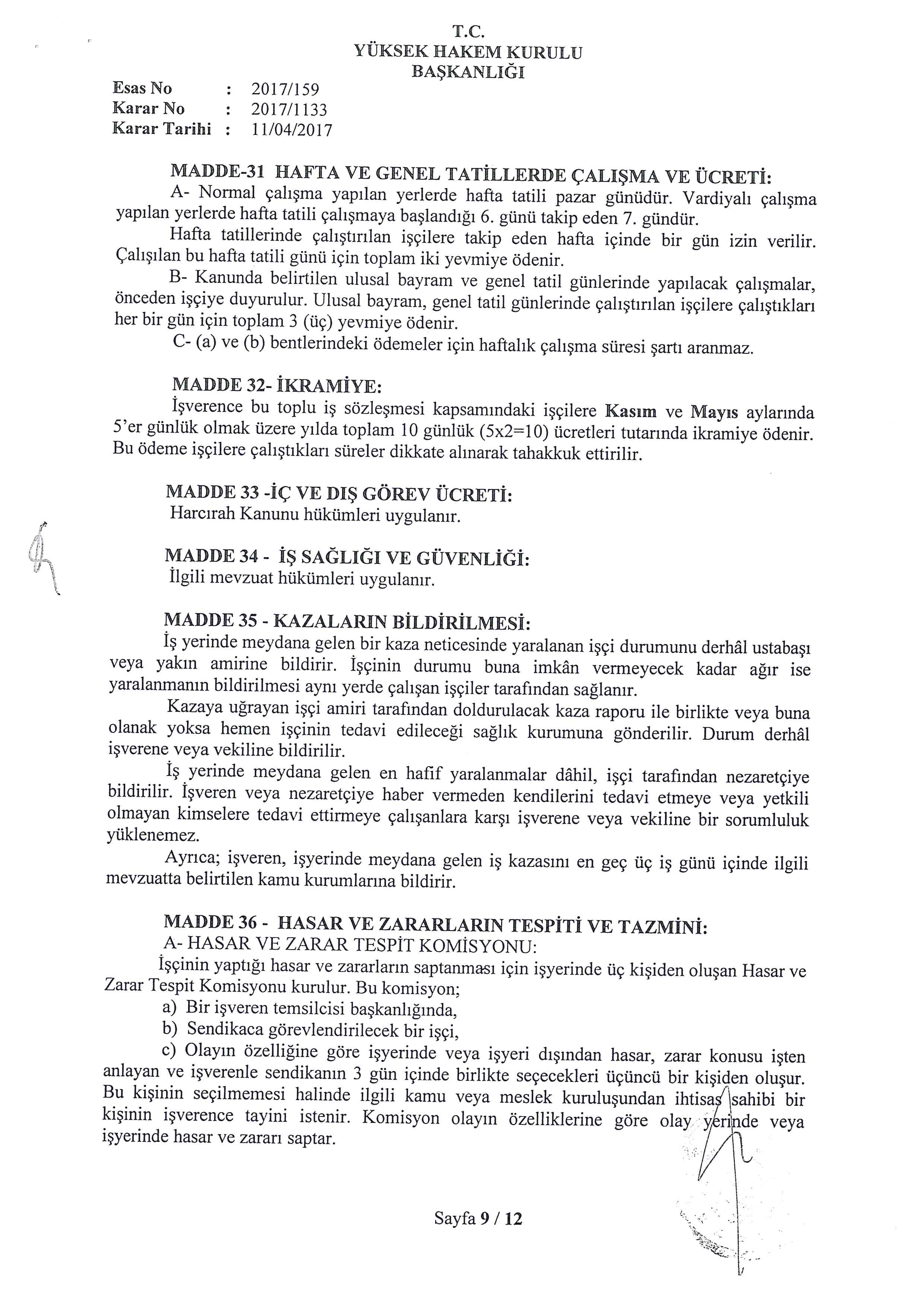 T.C.
YÜKSEK HAKEM KURULU
BAŞKANLIĞI

Esas No : 2017/159
Karar No : 2017/1133
Karar Tarihi : 11/04/2017

MADDE-31 HAFTA VE GENEL TATİLLERDE ÇALIŞMA VE ÜCRETİ:
A- Normal çalışma yapılan yerlerde hafta tatili pazar günüdür. Vardiyalı çalışma yapılan yerlerde hafta tatili çalışmaya başlandığı 6. günü takip eden 7. gündür.
Hafta tatillerinde çalıştırılan işçilere takip eden hafta içinde bir gün izin verilir. Çalışılan bu hafta tatili günü için toplam iki yevmiye ödenir.
B- Kanunda belirtilen ulusal bayram ve genel tatil günlerinde yapılacak çalışmalar, önceden işçiye duyurulur. Ulusal bayram, genel tatil günlerinde çalıştırılan işçilere çalıştıkları her bir gün için toplam 3 (üç) yevmiye ödenir.
C- (a) ve (b) bentlerindeki ödemeler için haftalık çalışma süresi şartı aranmaz.

MADDE 32- İKRAMİYE:
İşverence bu toplu iş sözleşmesi kapsamındaki işçilere Kasım ve Mayıs aylarında 5'er günlük olmak üzere yılda toplam 10 günlük (5x2=10) ücretleri tutarında ikramiye ödenir. Bu ödeme işçilere çalıştıkları süreler dikkate alınarak tahakkuk ettirilir.

MADDE 33 -İÇ VE DIŞ GÖREV ÜCRETİ:
Harcırah Kanunu hükümleri uygulanır.

MADDE 34 - İŞ SAĞLIĞI VE GÜVENLİĞİ:
İlgili mevzuat hükümleri uygulanır.

MADDE 35 - KAZALARIN BİLDİRİLMESİ:
İş yerinde meydana gelen bir kaza neticesinde yaralanan işçi durumunu derhâl ustabaşı veya yakın amirine bildirir. İşçinin durumu buna imkân vermeyecek kadar ağır ise yaralanmanın bildirilmesi aynı yerde çalışan işçiler tarafından sağlanır.
Kazaya uğrayan işçi amiri tarafından doldurulacak kaza raporu ile birlikte veya buna olanak yoksa hemen işçinin tedavi edileceği sağlık kurumuna gönderilir. Durum derhâl işverene veya vekiline bildirilir.
İş yerinde meydana gelen en hafif yaralanmalar dâhil, işçi tarafından nezaretçiye bildirilir. İşveren veya nezaretçiye haber vermeden kendilerini tedavi etmeye veya yetkili olmayan kimselere tedavi ettirmeye çalışanlara karşı işverene veya vekiline bir sorumluluk yüklenemez.
Ayrıca; işveren, işyerinde meydana gelen iş kazasını en geç üç iş günü içinde ilgili mevzuatta belirtilen kamu kurumlarına bildirir.

MADDE 36 - HASAR VE ZARARLARIN TESPİTİ VE TAZMİNİ:
A- HASAR VE ZARAR TESPİT KOMİSYONU:
İşçinin yaptığı hasar ve zararların saptanması için işyerinde üç kişiden oluşan Hasar ve Zarar Tespit Komisyonu kurulur. Bu komisyon;
a) Bir işveren temsilcisi başkanlığında,
b) Sendikaca görevlendirilecek bir işçi,
c) Olayın özelliğine göre işyerinde veya işyeri dışından hasar, zarar konusu işten anlayan ve işverenle sendikanın 3 gün içinde birlikte seçecekleri üçüncü bir kişiden oluşur. Bu kişinin seçilmemesi halinde ilgili kamu veya meslek kuruluşundan ihtisas sahibi bir kişinin işverence tayini istenir. Komisyon olayın özelliklerine göre olay yerinde veya işyerinde hasar ve zararı saptar.

Sayfa 9 / 12